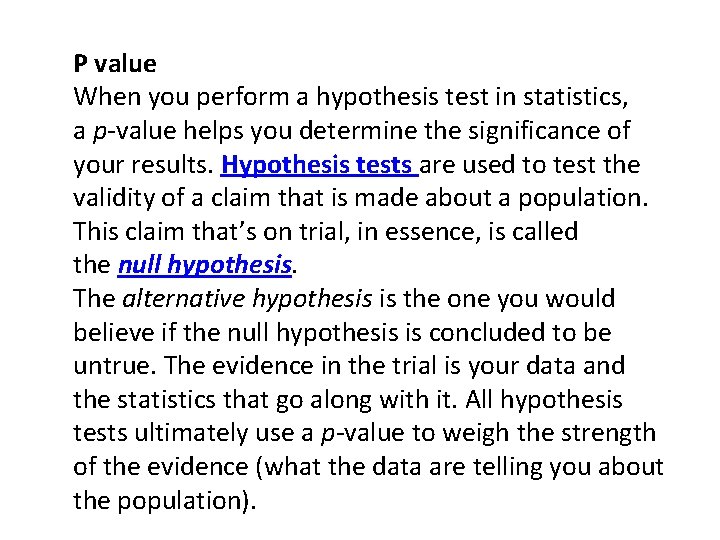 P value

When you perform a hypothesis test in statistics, a p-value helps you determine the significance of your results. Hypothesis tests are used to test the validity of a claim that is made about a population. This claim that's on trial, in essence, is called the null hypothesis.

The alternative hypothesis is the one you would believe if the null hypothesis is concluded to be untrue. The evidence in the trial is your data and the statistics that go along with it. All hypothesis tests ultimately use a p-value to weigh the strength of the evidence (what the data are telling you about the population).